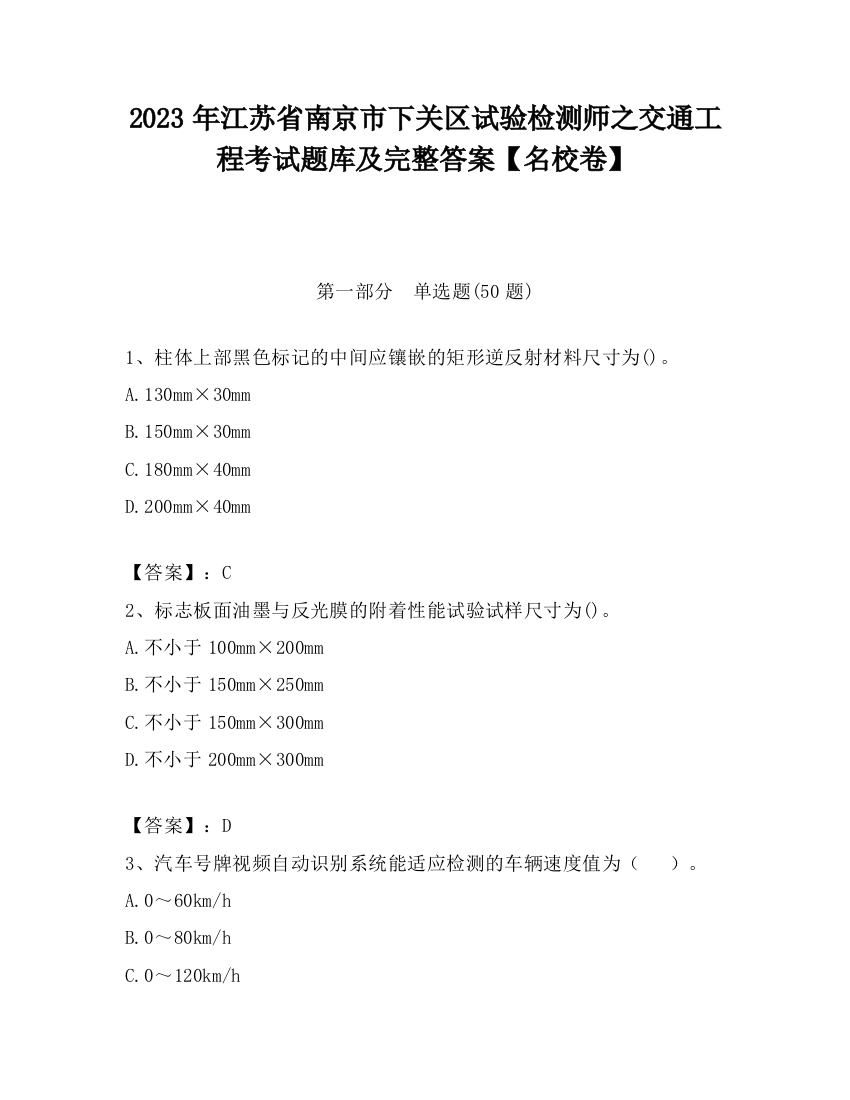 2023 年江苏省南京市下关区试验检测师之交通工程考试题库及完整答案【名校卷】

第一部分　单选题(50 题)

1、柱体上部黑色标记的中间应镶嵌的矩形逆反射材料尺寸为()。

A. 130mm×30mm

B. 150mm×30mm

C. 180mm×40mm

D. 200mm×40mm

【答案】：C

2、标志板面油墨与反光膜的附着性能试验试样尺寸为()。

A. 不小于 100mm×200mm

B. 不小于 150mm×250mm

C. 不小于 150mm×300mm

D. 不小于 200mm×300mm

【答案】：D

3、汽车号牌视频自动识别系统能适应检测的车辆速度值为（　　）。

A. 0～60km/h

B. 0～80km/h

C. 0～120km/h